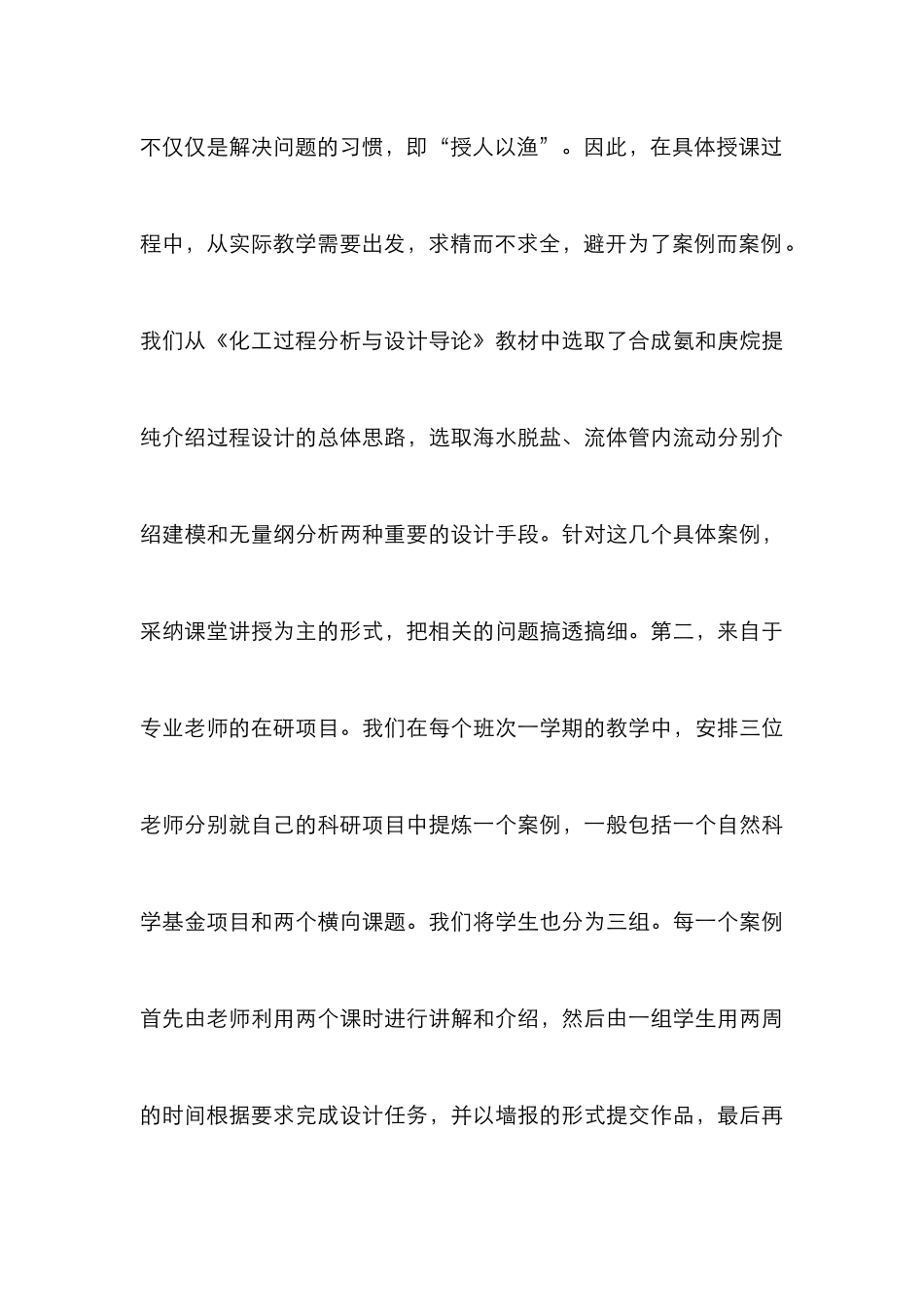 不仅仅是解决问题的习惯，即“授人以渔”。因此，在具体授课过程中，从实际教学需要出发，求精而不求全，避开为了案例而案例。我们从《化工过程分析与设计导论》教材中选取了合成氨和庚烷提纯介绍过程设计的总体思路，选取海水脱盐、流体管内流动分别介绍建模和无量纲分析两种重要的设计手段。针对这几个具体案例，采纳课堂讲授为主的形式，把相关的问题搞透搞细。第二，来自于专业老师的在研项目。我们在每个班次一学期的教学中，安排三位老师分别就自己的科研项目中提炼一个案例，一般包括一个自然科学基金项目和两个横向课题。我们将学生也分为三组。每一个案例首先由老师利用两个课时进行讲解和介绍，然后由一组学生用两周的时间根据要求完成设计任务，并以墙报的形式提交作品，最后再